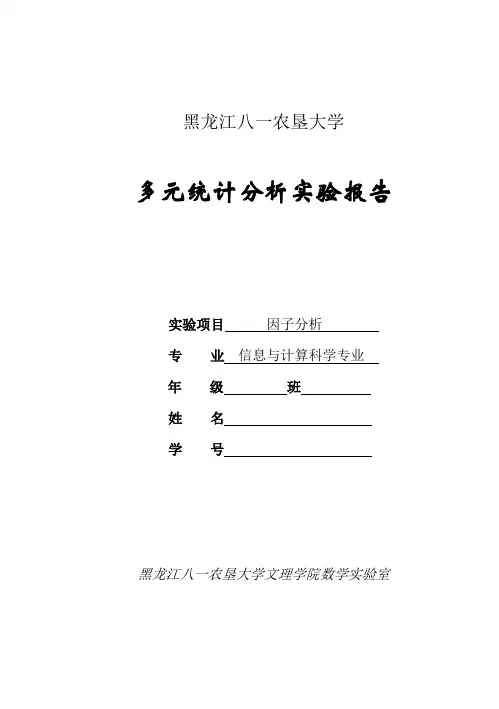 黑龙江八一农垦大学

多元统计分析实验报告

实验项目 因子分析

专 业 信息与计算科学专业

年 级 班

姓 名

学 号

黑龙江八一农垦大学文理学院数学实验室